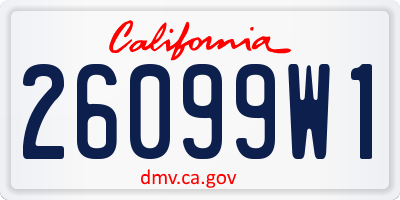 California

26099W1

dmv.ca.gov